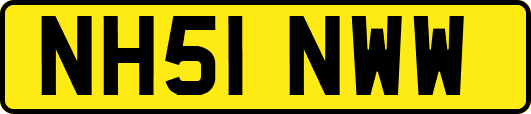 NH51 NWW